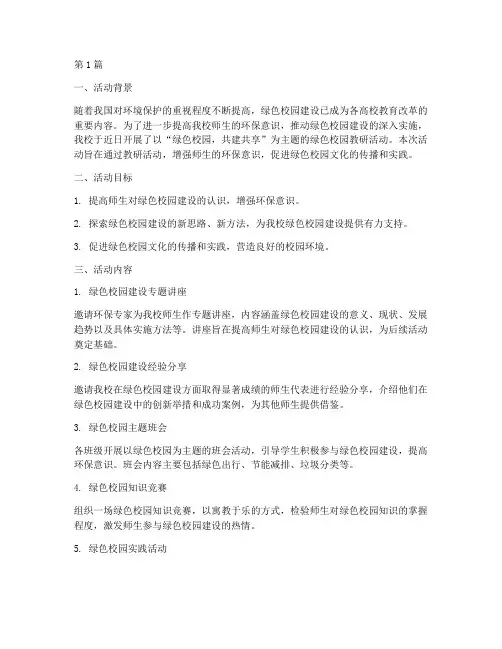 第 1 篇

一、活动背景

随着我国对环境保护的重视程度不断提高，绿色校园建设已成为各高校教育改革的重要内容。为了进一步提高我校师生的环保意识，推动绿色校园建设的深入实施，我校于近日开展了以“绿色校园，共建共享”为主题的绿色校园教研活动。本次活动旨在通过教研活动，增强师生的环保意识，促进绿色校园文化的传播和实践。

二、活动目标

1. 提高师生对绿色校园建设的认识，增强环保意识。

2. 探索绿色校园建设的新思路、新方法，为我校绿色校园建设提供有力支持。

3. 促进绿色校园文化的传播和实践，营造良好的校园环境。

三、活动内容

1. 绿色校园建设专题讲座

邀请环保专家为我校师生作专题讲座，内容涵盖绿色校园建设的意义、现状、发展趋势以及具体实施方法等。讲座旨在提高师生对绿色校园建设的认识，为后续活动奠定基础。

2. 绿色校园建设经验分享

邀请我校在绿色校园建设方面取得显著成绩的师生代表进行经验分享，介绍他们在绿色校园建设中的创新举措和成功案例，为其他师生提供借鉴。

3. 绿色校园主题班会

各班级开展以绿色校园为主题的班会活动，引导学生积极参与绿色校园建设，提高环保意识。班会内容主要包括绿色出行、节能减排、垃圾分类等。

4. 绿色校园知识竞赛

组织一场绿色校园知识竞赛，以寓教于乐的方式，检验师生对绿色校园知识的掌握程度，激发师生参与绿色校园建设的热情。

5. 绿色校园实践活动